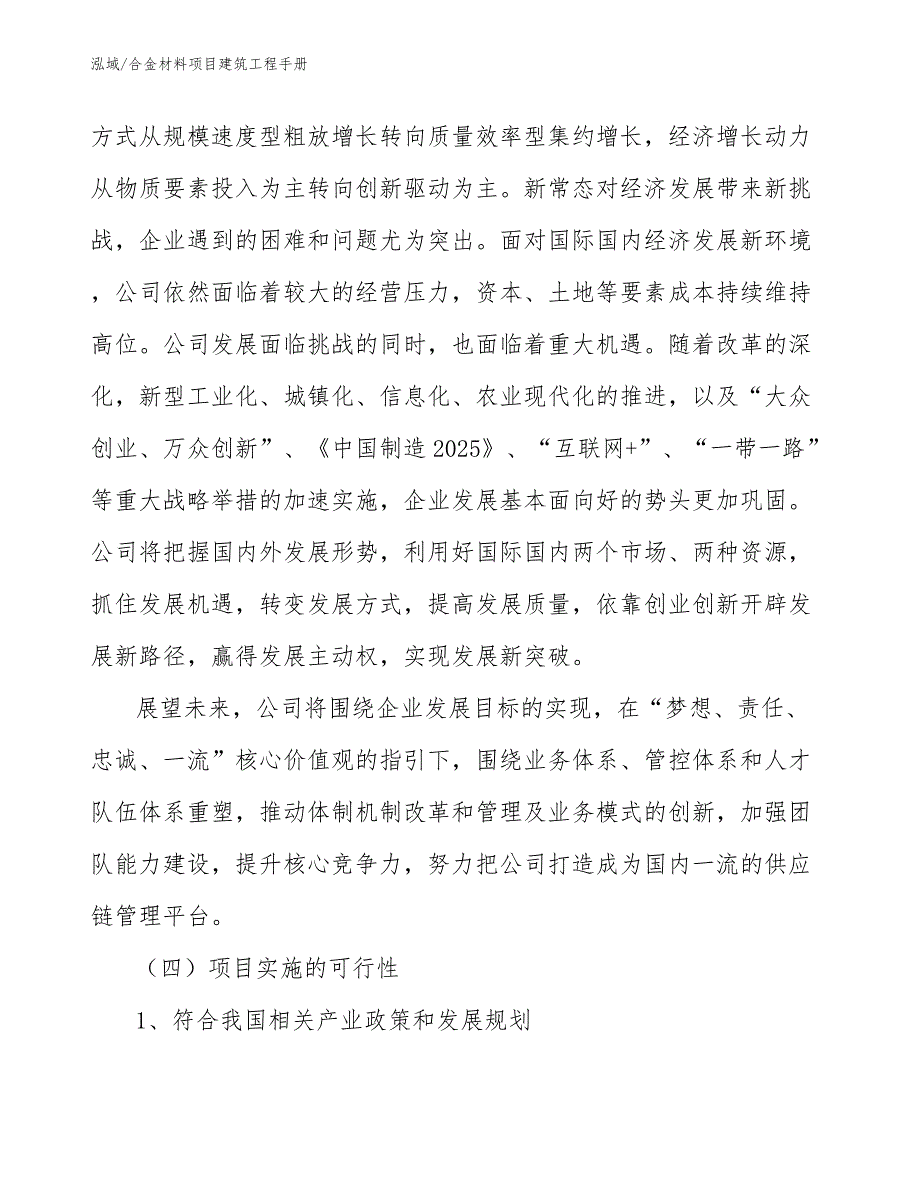 泓域/合金材料项目建筑工程手册

方式从规模速度型粗放增长转向质量效率型集约增长，经济增长动力从物质要素投入为主转向创新驱动为主。新常态对经济发展带来新挑战，企业遇到的困难和问题尤为突出。面对国际国内经济发展新环境，公司依然面临着较大的经营压力，资本、土地等要素成本持续维持高位。公司发展面临挑战的同时，也面临着重大机遇。随着改革的深化，新型工业化、城镇化、信息化、农业现代化的推进，以及“大众创业、万众创新”、《中国制造 2025》、“互联网+”、“一带一路”等重大战略举措的加速实施，企业发展基本面向好的势头更加巩固。公司将把握国内外发展形势，利用好国际国内两个市场、两种资源，抓住发展机遇，转变发展方式，提高发展质量，依靠创业创新开辟发展新路径，赢得发展主动权，实现发展新突破。

展望未来，公司将围绕企业发展目标的实现，在“梦想、责任、忠诚、一流”核心价值观的指引下，围绕业务体系、管控体系和人才队伍体系重塑，推动体制机制改革和管理及业务模式的创新，加强团队能力建设，提升核心竞争力，努力把公司打造成为国内一流的供应链管理平台。

（四）项目实施的可行性

1、符合我国相关产业政策和发展规划